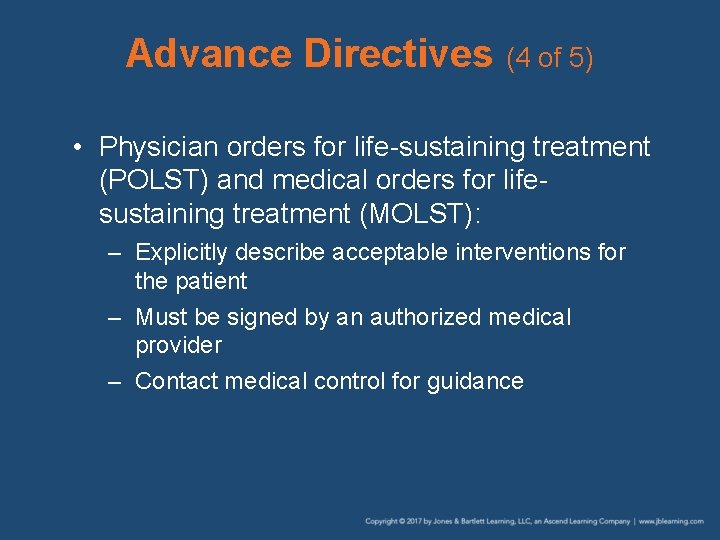 Advance Directives (4 of 5)

• Physician orders for life-sustaining treatment (POLST) and medical orders for life-sustaining treatment (MOLST):

– Explicitly describe acceptable interventions for the patient

– Must be signed by an authorized medical provider

– Contact medical control for guidance

Copyright © 2017 by Jones & Bartlett Learning, LLC, an Ascend Learning Company | www.jblearning.com